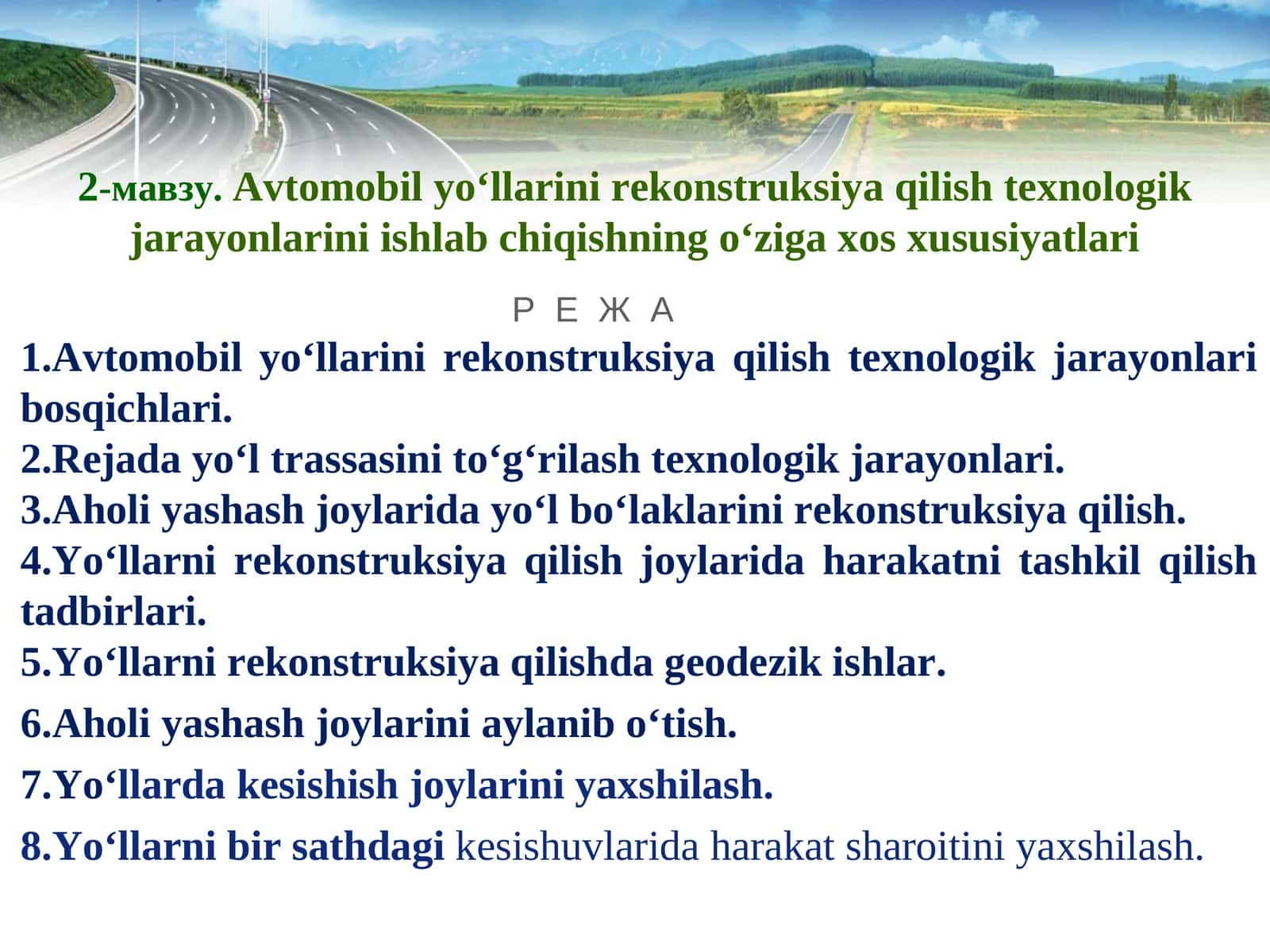 2-мавзу. Avtomobil yo‘llarini rekonstruksiya qilish texnologik jarayonlarini ishlab chiqishning o‘ziga xos xususiyatlari

Р Е Ж А

1.Avtomobil yo‘llarini rekonstruksiya qilish texnologik jarayonlari bosqichlari.
2.Rejada yo‘l trassasini to‘g‘rilash texnologik jarayonlari.
3.Aholi yashash joylarida yo‘l bo‘laklarini rekonstruksiya qilish.
4.Yo‘llarni rekonstruksiya qilish joylarida harakatni tashkil qilish tadbirlari.
5.Yo‘llarni rekonstruksiya qilishda geodezik ishlar.
6.Aholi yashash joylarini aylanib o‘tish.
7.Yo‘llarda kesishish joylarini yaxshilash.
8.Yo‘llarni bir sathdagi kesishuvlarida harakat sharoitini yaxshilash.